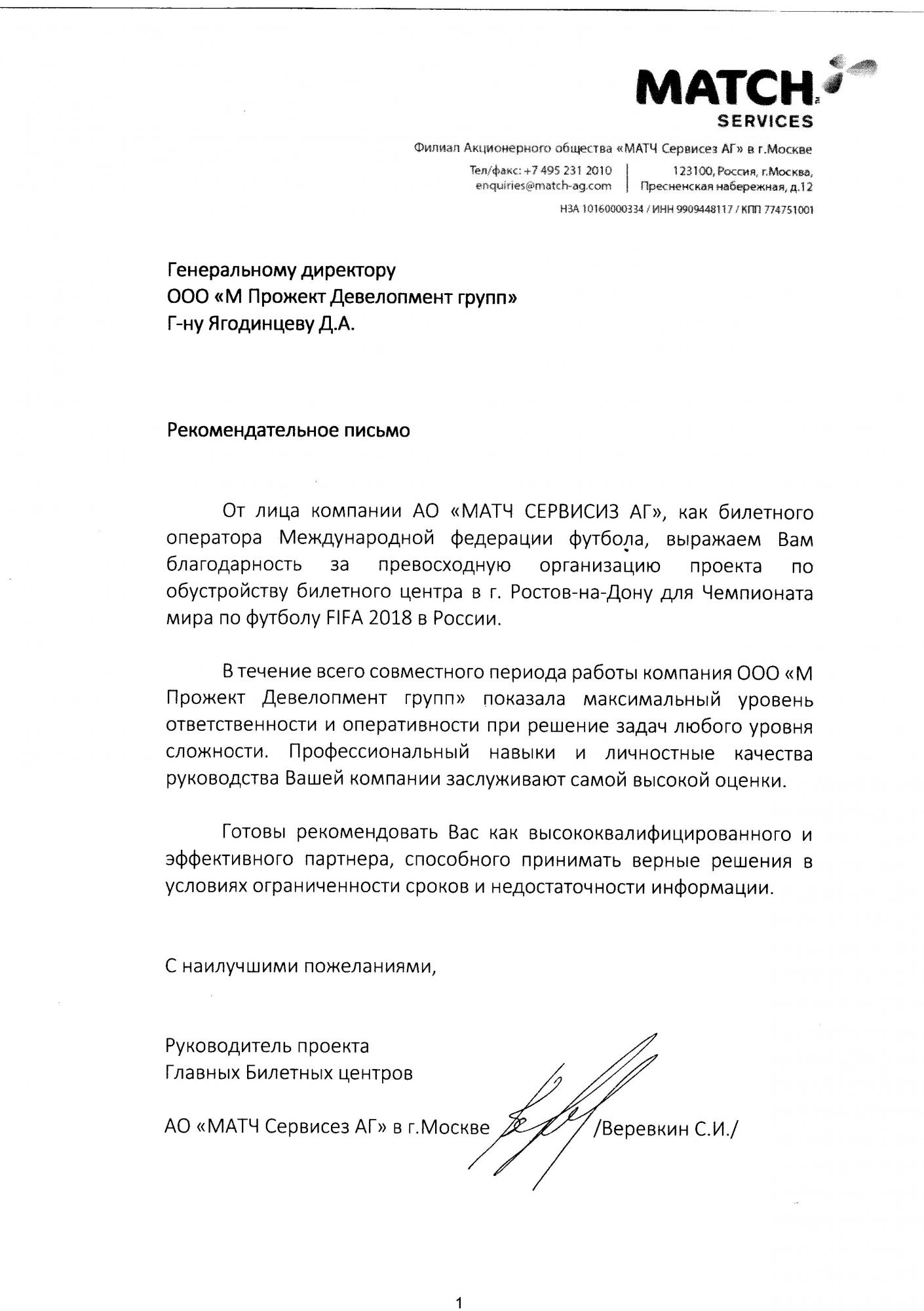 MATCH SERVICES

Филиал Акционерного общества «МАТЧ Сервисез АГ» в г.Москве

Тел/факс: +7 495 231 2010
enquiries@match-ag.com

123100, Россия, г.Москва,
Пресненская набережная, д.12

НЗА 10160000334 / ИНН 9909448117 / КПП 774751001

Генеральному директору
ООО «М Прожект Девелопмент групп»
Г-ну Ягодинцеву Д.А.

Рекомендательное письмо

От лица компании АО «МАТЧ СЕРВИСИЗ АГ», как билетного оператора Международной федерации футбола, выражаем Вам благодарность за превосходную организацию проекта по обустройству билетного центра в г. Ростов-на-Дону для Чемпионата мира по футболу FIFA 2018 в России.

В течение всего совместного периода работы компания ООО «М Прожект Девелопмент групп» показала максимальный уровень ответственности и оперативности при решение задач любого уровня сложности. Профессиональный навыки и личностные качества руководства Вашей компании заслуживают самой высокой оценки.

Готовы рекомендовать Вас как высококвалифицированного и эффективного партнера, способного принимать верные решения в условиях ограниченности сроков и недостаточности информации.

С наилучшими пожеланиями,

Руководитель проекта
Главных Билетных центров

АО «МАТЧ Сервисез АГ» в г.Москве /Веревкин С.И./

1